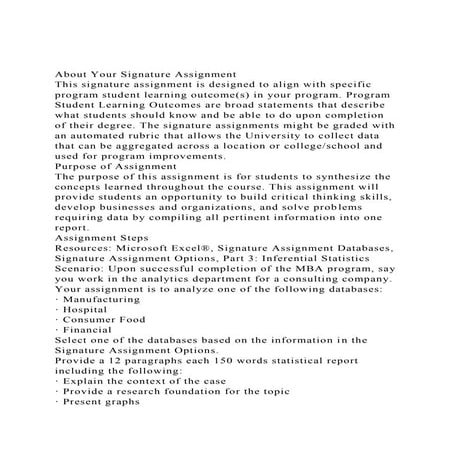 About Your Signature Assignment
This signature assignment is designed to align with specific program student learning outcome(s) in your program. Program Student Learning Outcomes are broad statements that describe what students should know and be able to do upon completion of their degree. The signature assignments might be graded with an automated rubric that allows the University to collect data that can be aggregated across a location or college/school and used for program improvements.
Purpose of Assignment
The purpose of this assignment is for students to synthesize the concepts learned throughout the course. This assignment will provide students an opportunity to build critical thinking skills, develop businesses and organizations, and solve problems requiring data by compiling all pertinent information into one report.
Assignment Steps
Resources: Microsoft Excel®, Signature Assignment Databases, Signature Assignment Options, Part 3: Inferential Statistics
Scenario: Upon successful completion of the MBA program, say you work in the analytics department for a consulting company. Your assignment is to analyze one of the following databases:
· Manufacturing
· Hospital
· Consumer Food
· Financial
Select one of the databases based on the information in the Signature Assignment Options.
Provide a 12 paragraphs each 150 words statistical report including the following:
· Explain the context of the case
· Provide a research foundation for the topic
· Present graphs